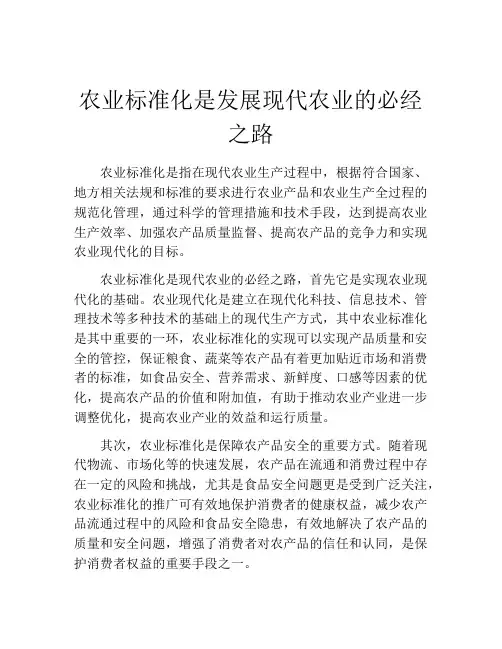 农业标准化是发展现代农业的必经之路

农业标准化是指在现代农业生产过程中，根据符合国家、地方相关法规和标准的要求进行农业产品和农业生产全过程的规范化管理，通过科学的管理措施和技术手段，达到提高农业生产效率、加强农产品质量监督、提高农产品的竞争力和实现农业现代化的目标。

农业标准化是现代农业的必经之路，首先它是实现农业现代化的基础。农业现代化是建立在现代化科技、信息技术、管理技术等多种技术的基础上的现代生产方式，其中农业标准化是其中重要的一环，农业标准化的实现可以实现产品质量和安全的管控，保证粮食、蔬菜等农产品有着更加贴近市场和消费者的标准，如食品安全、营养需求、新鲜度、口感等因素的优化，提高农产品的价值和附加值，有助于推动农业产业进一步调整优化，提高农业产业的效益和运行质量。

其次，农业标准化是保障农产品安全的重要方式。随着现代物流、市场化等的快速发展，农产品在流通和消费过程中存在一定的风险和挑战，尤其是食品安全问题更是受到广泛关注，农业标准化的推广可有效地保护消费者的健康权益，减少农产品流通过程中的风险和食品安全隐患，有效地解决了农产品的质量和安全问题，增强了消费者对农产品的信任和认同，是保护消费者权益的重要手段之一。